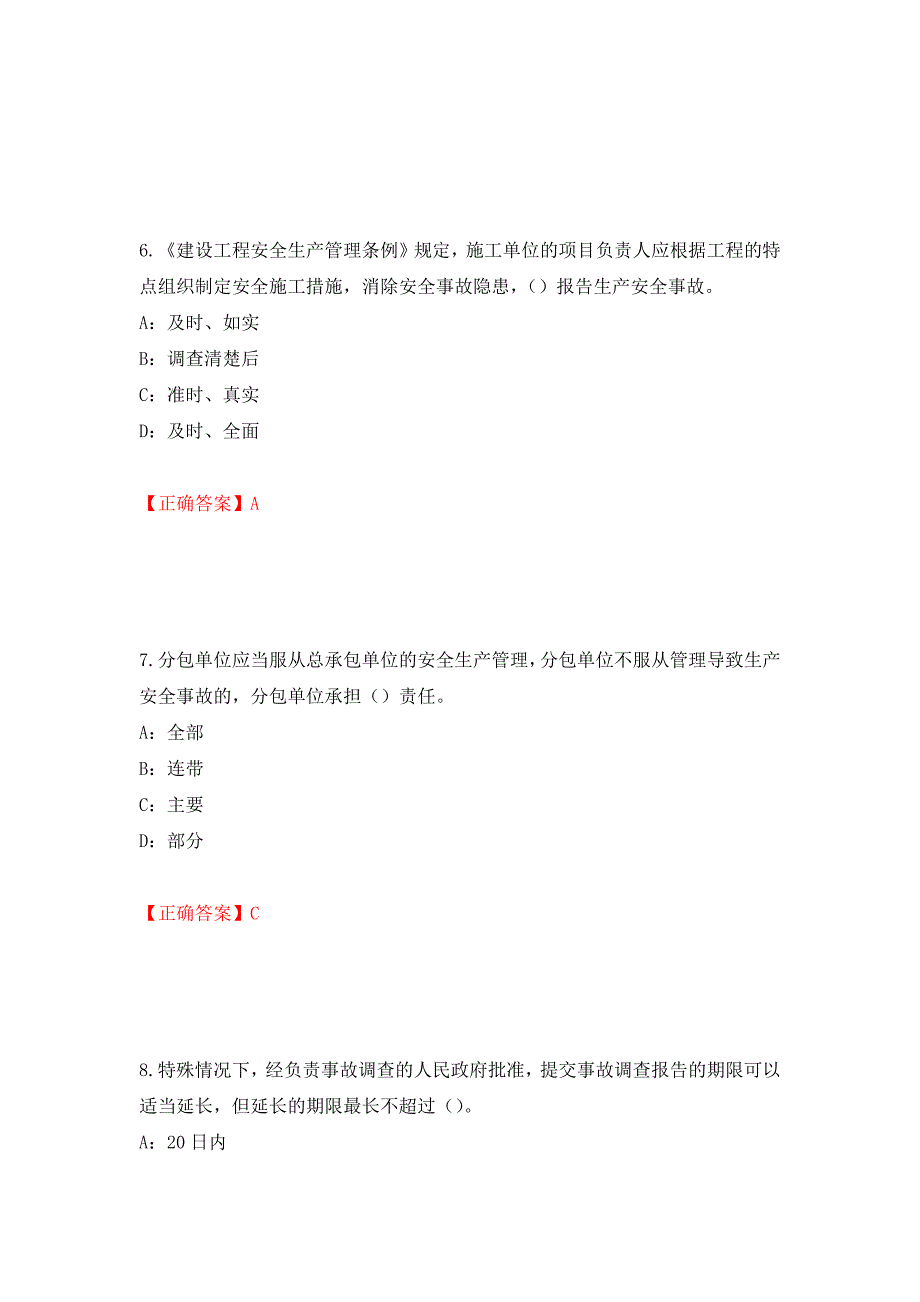 6.《建设工程安全生产管理条例》规定，施工单位的项目负责人应根据工程的特点组织制定安全施工措施，消除安全事故隐患，（）报告生产安全事故。

A：及时、如实

B：调查清楚后

C：准时、真实

D：及时、全面

【正确答案】A

7.分包单位应当服从总承包单位的安全生产管理，分包单位不服从管理导致生产安全事故的，分包单位承担（）责任。

A：全部

B：连带

C：主要

D：部分

【正确答案】C

8.特殊情况下，经负责事故调查的人民政府批准，提交事故调查报告的期限可以适当延长，但延长的期限最长不超过（）。

A：20日内